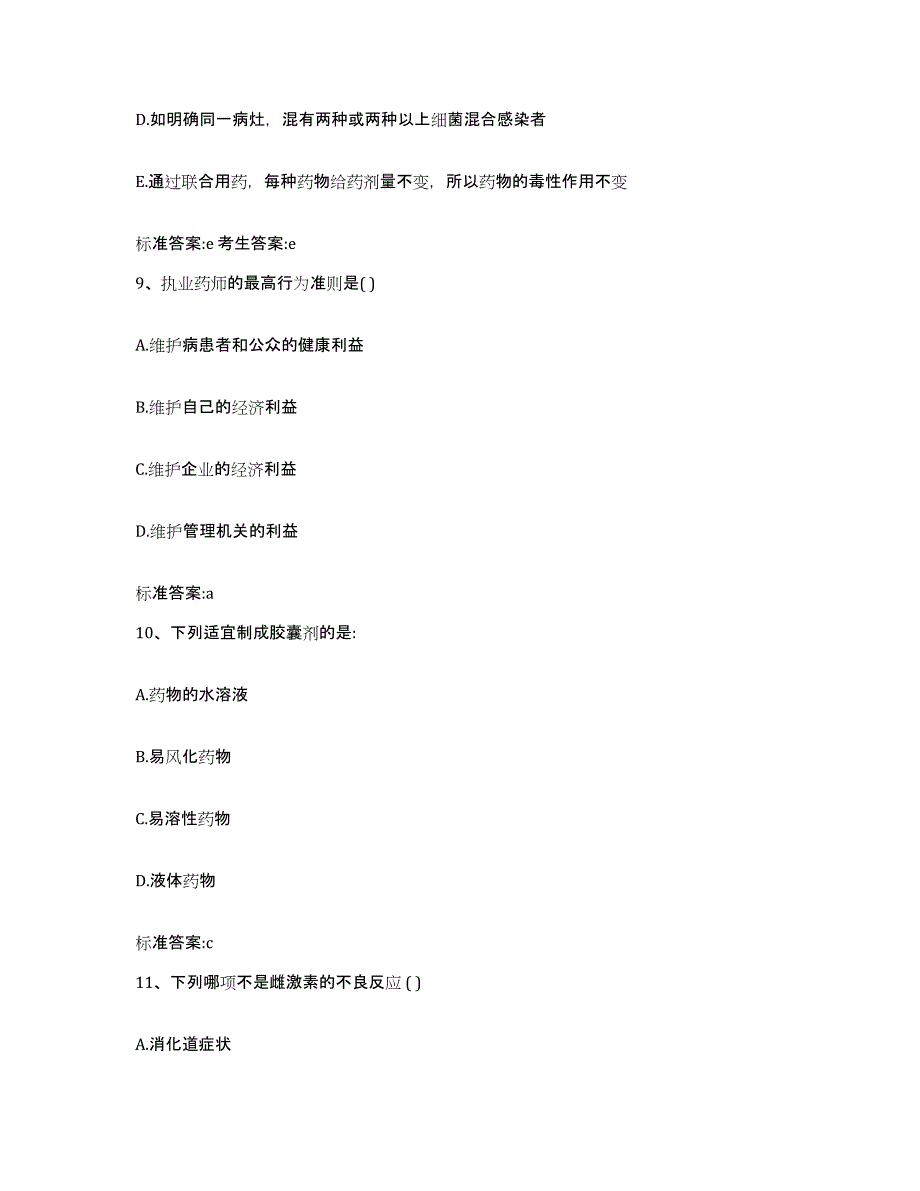 D.如明确同一病灶，混有两种或两种以上细菌混合感染者

E.通过联合用药，每种药物给药剂量不变，所以药物的毒性作用不变

标准答案:e 考生答案:e

9、执业药师的最高行为准则是( )

A.维护病患者和公众的健康利益

B.维护自己的经济利益

C.维护企业的经济利益

D.维护管理机关的利益

标准答案:a

10、下列适宜制成胶囊剂的是:

A.药物的水溶液

B.易风化药物

C.易溶性药物

D.液体药物

标准答案:c

11、下列哪项不是雌激素的不良反应 ( )

A.消化道症状